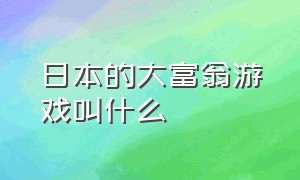 日本的大富翁游戏叫什么